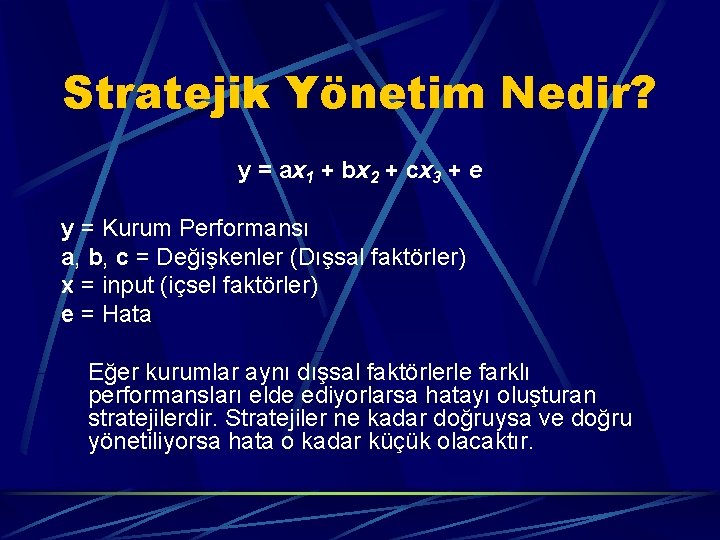 Stratejik Yönetim Nedir?

$y = ax_1 + bx_2 + cx_3 + e$

y = Kurum Performansı
a, b, c = Değişkenler (Dışsal faktörler)
x = input (içsel faktörler)
e = Hata

Eğer kurumlar aynı dışsal faktörlerle farklı performansları elde ediyorlarsa hatayı oluşturan stratejilerdir. Stratejiler ne kadar doğruysa ve doğru yönetiliyorsa hata o kadar küçük olacaktır.